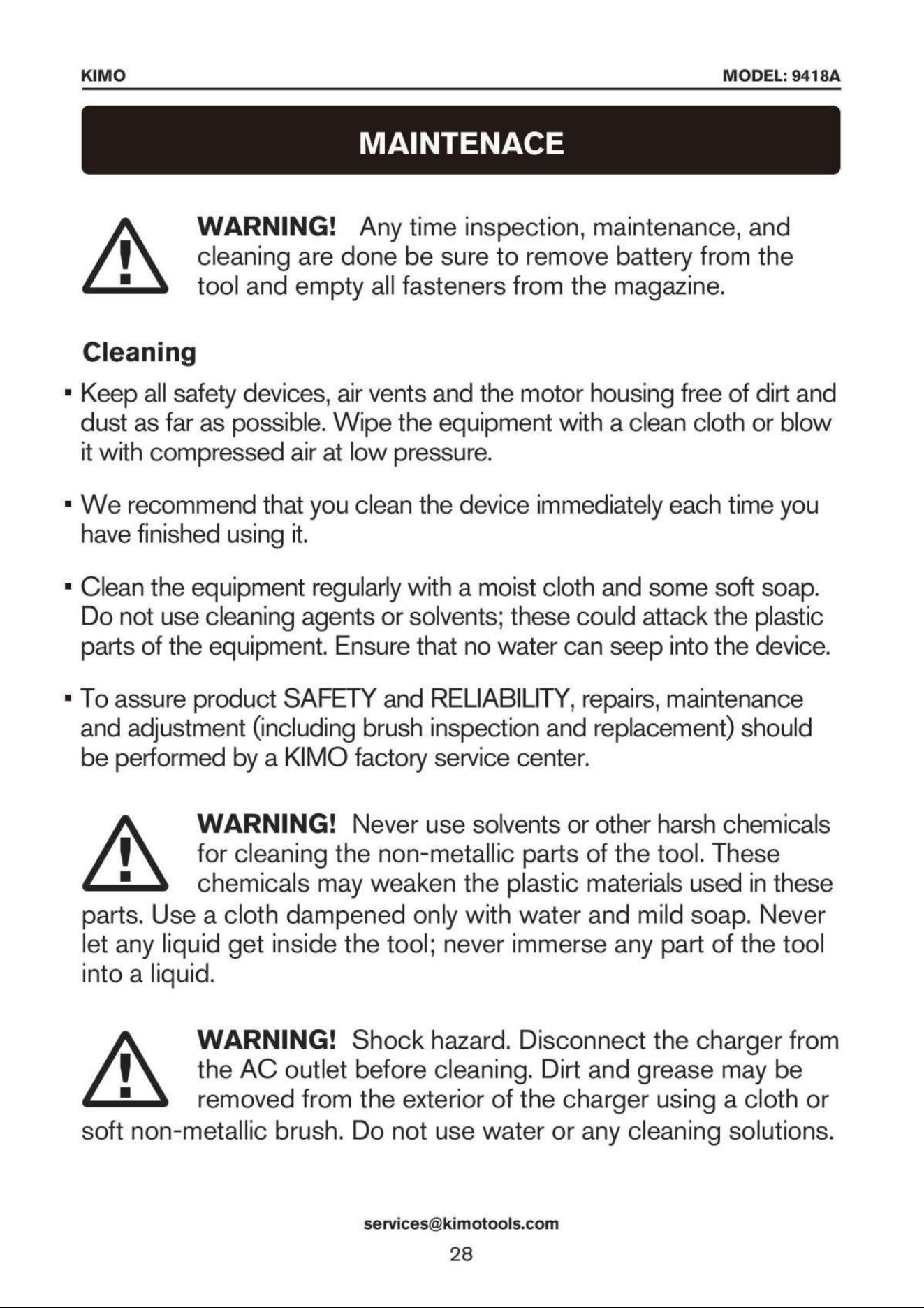 KIMO

MODEL: 9418A

MAINTENACE

WARNING! Any time inspection, maintenance, and cleaning are done be sure to remove battery from the tool and empty all fasteners from the magazine.

Cleaning

▪ Keep all safety devices, air vents and the motor housing free of dirt and dust as far as possible. Wipe the equipment with a clean cloth or blow it with compressed air at low pressure.

▪ We recommend that you clean the device immediately each time you have finished using it.

▪ Clean the equipment regularly with a moist cloth and some soft soap. Do not use cleaning agents or solvents; these could attack the plastic parts of the equipment. Ensure that no water can seep into the device.

▪ To assure product SAFETY and RELIABILITY, repairs, maintenance and adjustment (including brush inspection and replacement) should be performed by a KIMO factory service center.

WARNING! Never use solvents or other harsh chemicals for cleaning the non-metallic parts of the tool. These chemicals may weaken the plastic materials used in these parts. Use a cloth dampened only with water and mild soap. Never let any liquid get inside the tool; never immerse any part of the tool into a liquid.

WARNING! Shock hazard. Disconnect the charger from the AC outlet before cleaning. Dirt and grease may be removed from the exterior of the charger using a cloth or soft non-metallic brush. Do not use water or any cleaning solutions.

services@kimotools.com

28